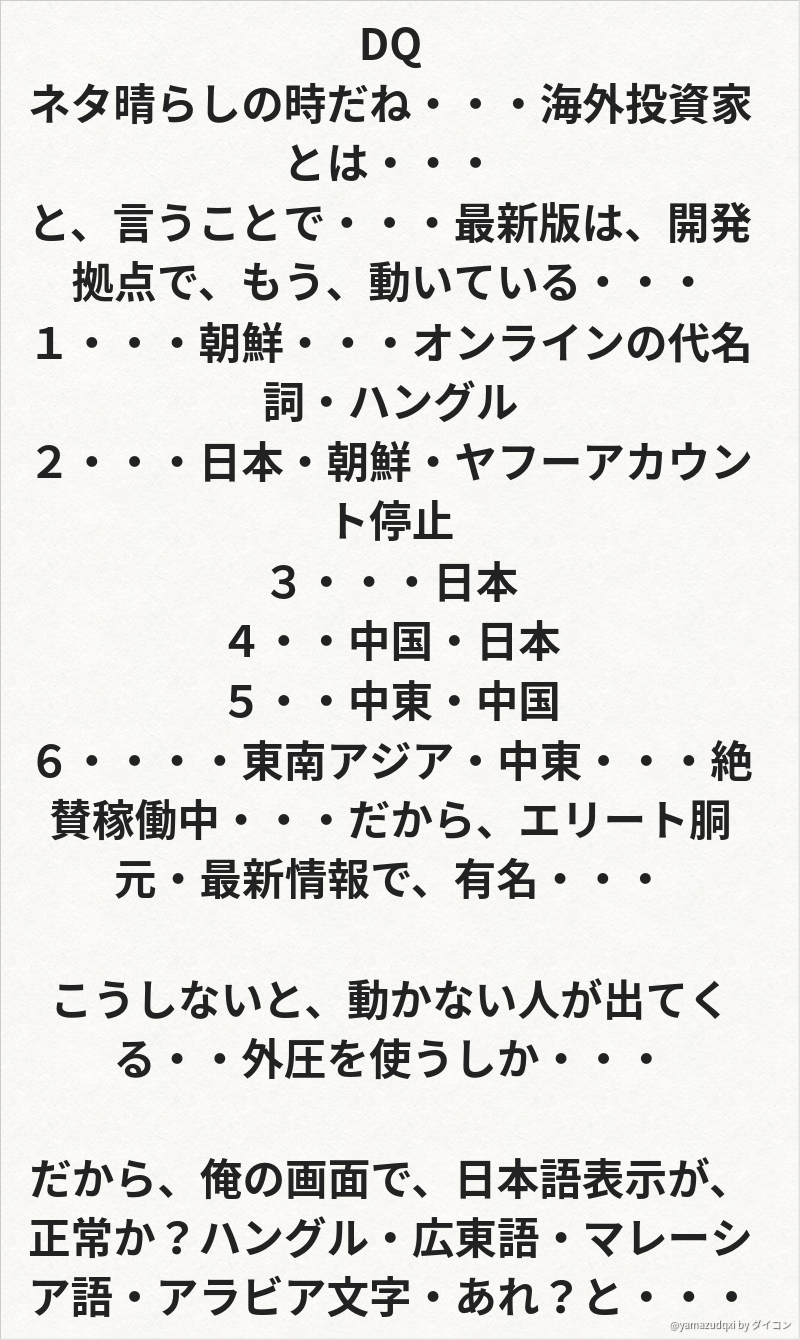 DQ

ネタ晴らしの時だね・・・海外投資家とは・・・

と、言うことで・・・最新版は、開発拠点で、もう、動いている・・・

１・・・朝鮮・・・オンラインの代名詞・ハングル

２・・・日本・朝鮮・ヤフーアカウント停止

３・・・日本

４・・中国・日本

５・・中東・中国

６・・・・東南アジア・中東・・・絶賛稼働中・・・だから、エリート胴元・最新情報で、有名・・・

こうしないと、動かない人が出てくる・・外圧を使うしか・・・

だから、俺の画面で、日本語表示が、正常か？ハングル・広東語・マレーシア語・アラビア文字・あれ？と・・・

@yamazudqxi by ダイコン